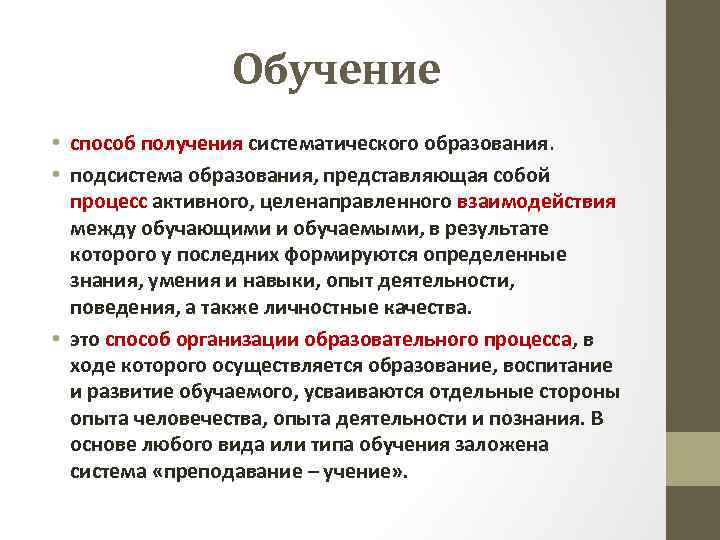 Обучение

• способ получения систематического образования.

• подсистема образования, представляющая собой процесс активного, целенаправленного взаимодействия между обучающими и обучаемыми, в результате которого у последних формируются определенные знания, умения и навыки, опыт деятельности, поведения, а также личностные качества.

• это способ организации образовательного процесса, в ходе которого осуществляется образование, воспитание и развитие обучаемого, усваиваются отдельные стороны опыта человечества, опыта деятельности и познания. В основе любого вида или типа обучения заложена система «преподавание – учение».